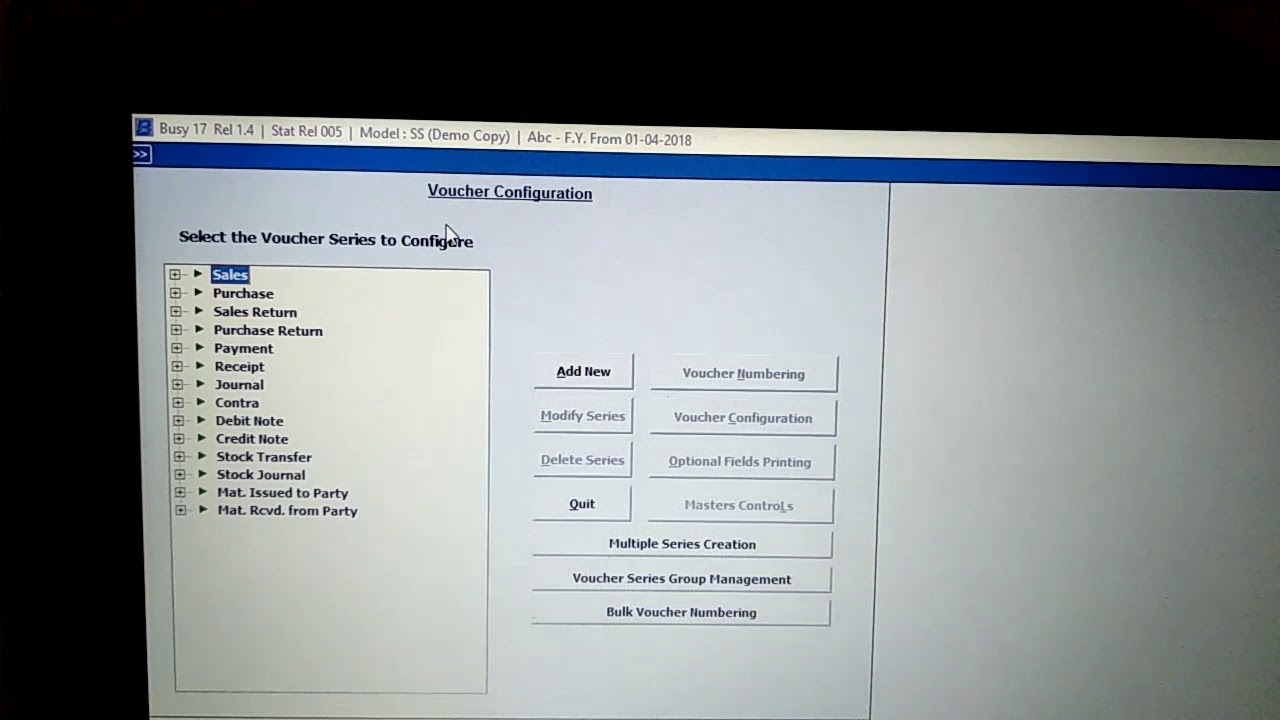 Busy 17 Rel 1.4 | Stat Rel 005 | Model : SS (Demo Copy) | Abc - F.Y. From 01-04-2018

>>

Voucher Configuration

Select the Voucher Series to Configure

Sales
Purchase
Sales Return
Purchase Return
Payment
Receipt
Journal
Contra
Debit Note
Credit Note
Stock Transfer
Stock Journal
Mat. Issued to Party
Mat. Rcvd. from Party

Add New
Voucher Numbering
Modify Series
Voucher Configuration
Delete Series
Optional Fields Printing
Quit
Masters Controls
Multiple Series Creation
Voucher Series Group Management
Bulk Voucher Numbering